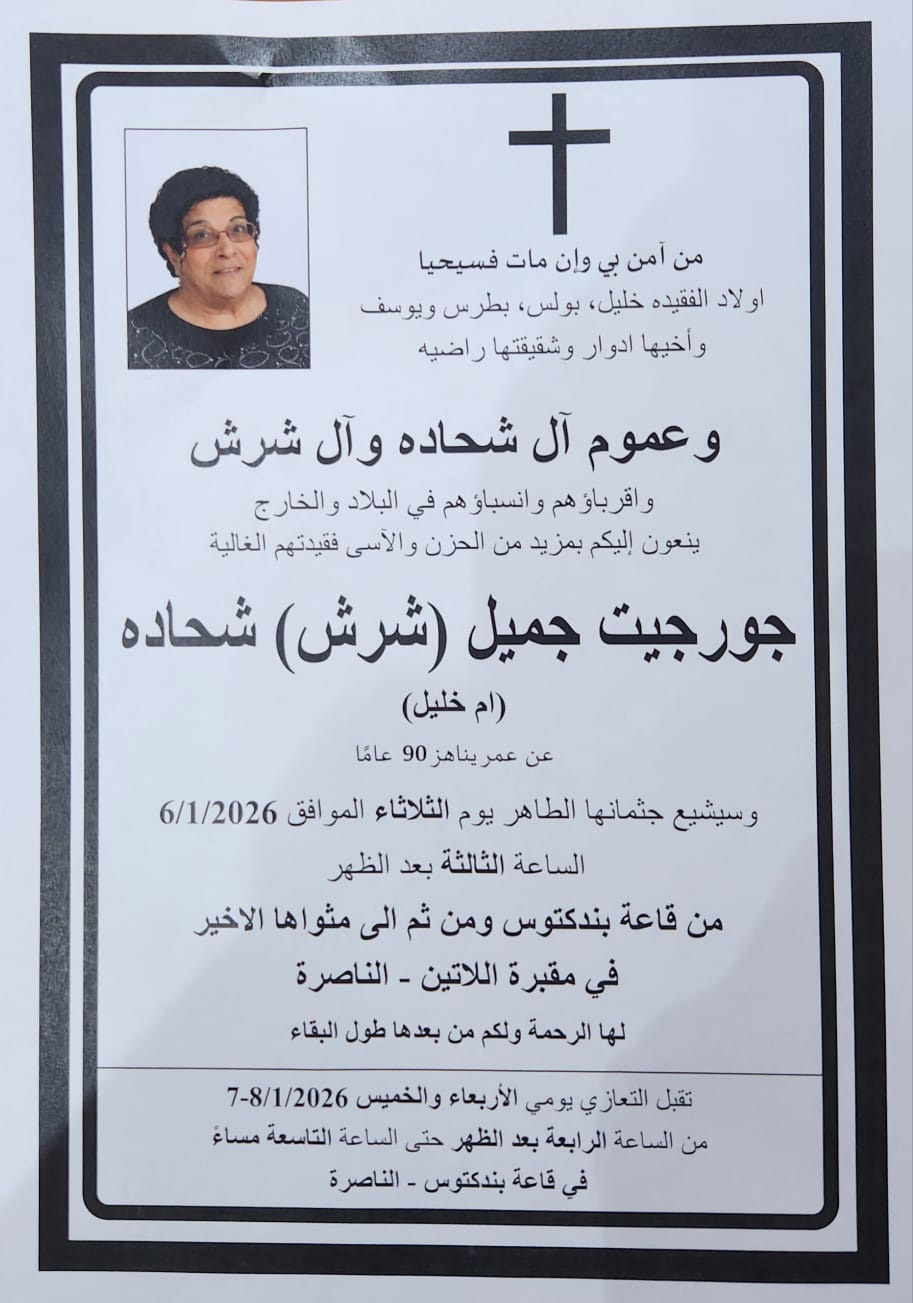 من آمن بي وإن مات فسيحيا
اولاد الفقيده خليل، بولس، بطرس ويوسف
وأخيها ادوار وشقيقتها راضيه

وعموم آل شحاده وآل شرش

واقرباؤهم وانسباؤهم في البلاد والخارج
ينعون إليكم بمزيد من الحزن والآسى فقيدتهم الغالية

جورجيت جميل (شرش) شحاده

(ام خليل)

عن عمر يناهز 90 عامًا

وسيشيع جثمانها الطاهر يوم الثلاثاء الموافق 6/1/2026
الساعة الثالثة بعد الظهر
من قاعة بندكتوس ومن ثم الى مثواها الاخير
في مقبرة اللاتين - الناصرة

لها الرحمة ولكم من بعدها طول البقاء

تقبل التعازي يومي الأربعاء والخميس 7-8/1/2026
من الساعة الرابعة بعد الظهر حتى الساعة التاسعة مساءً
في قاعة بندكتوس - الناصرة